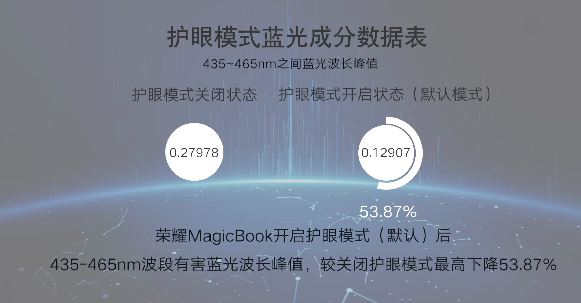 护眼模式蓝光成分数据表

435~465nm之间蓝光波长峰值

护眼模式关闭状态

护眼模式开启状态（默认模式）

0.27978

0.12907

53.87%

荣耀MagicBook开启护眼模式（默认）后

435-465nm波段有害蓝光波长峰值，较关闭护眼模式最高下降53.87%